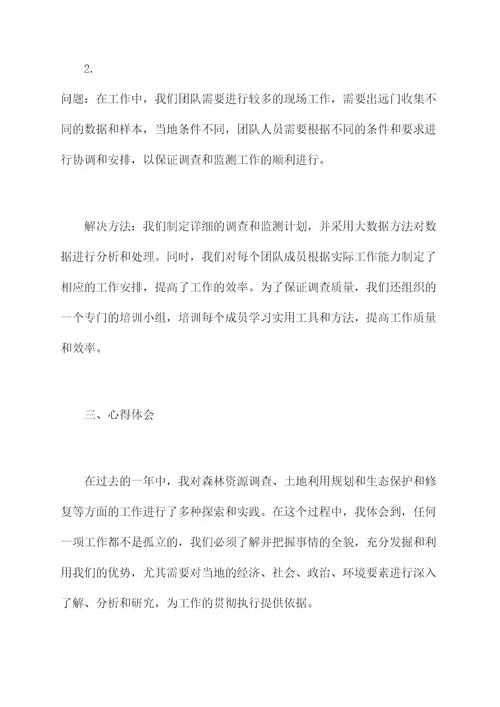 2.

问题：在工作中，我们团队需要进行较多的现场工作，需要出远门收集不同的数据和样本，当地条件不同，团队人员需要根据不同的条件和要求进行协调和安排，以保证调查和监测工作的顺利进行。

解决方法：我们制定详细的调查和监测计划，并采用大数据方法对数据进行分析和处理。同时，我们对每个团队成员根据实际工作能力制定了相应的工作安排，提高了工作的效率。为了保证调查质量，我们还组织的一个专门的培训小组，培训每个成员学习实用工具和方法，提高工作质量和效率。

三、心得体会

在过去的一年中，我对森林资源调查、土地利用规划和生态保护和修复等方面的工作进行了多种探索和实践。在这个过程中，我体会到，任何一项工作都不是孤立的，我们必须了解并把握事情的全貌，充分发掘和利用我们的优势，尤其需要对当地的经济、社会、政治、环境要素进行深入了解、分析和研究，为工作的贯彻执行提供依据。